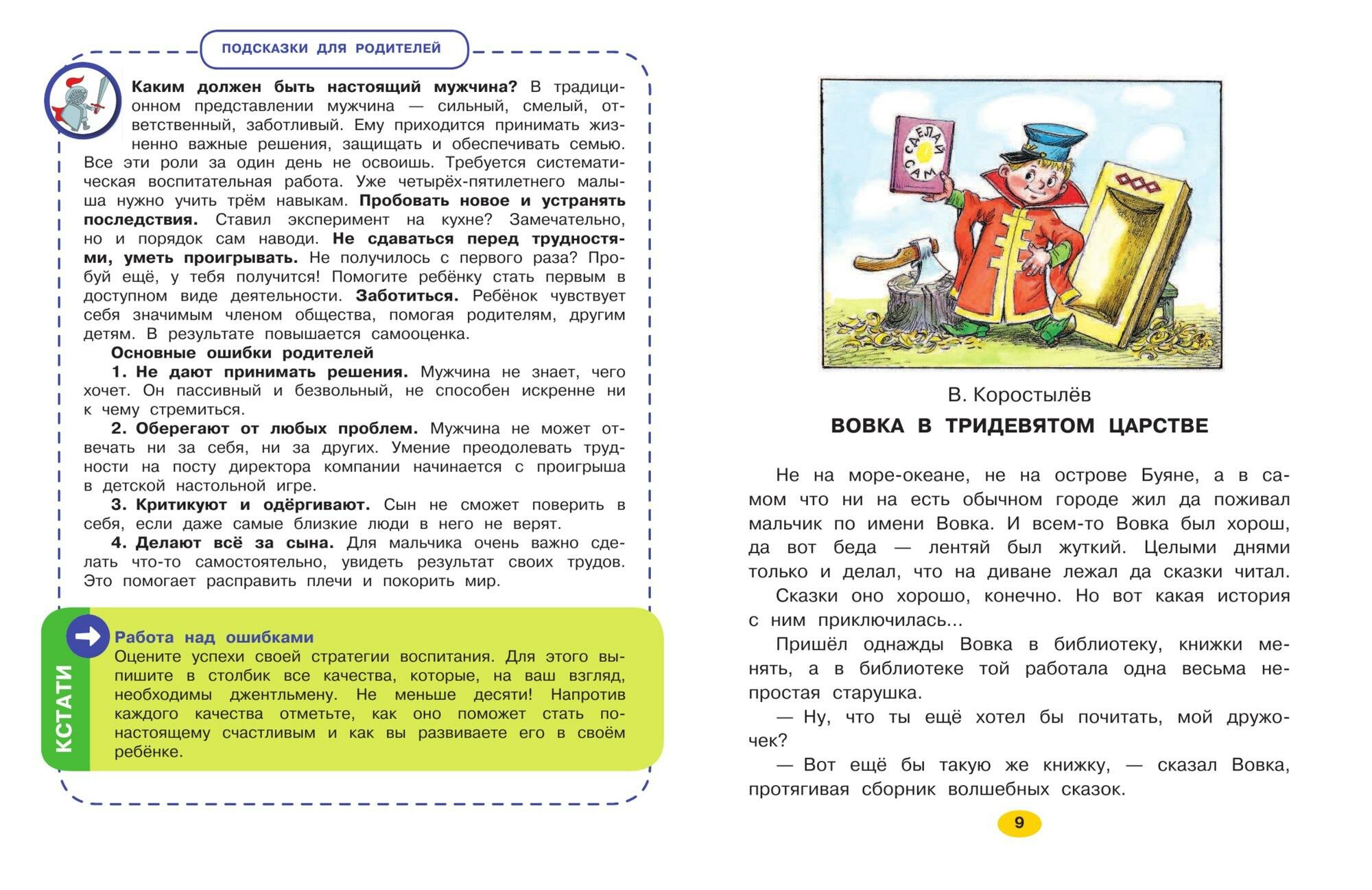 ПОДСКАЗКИ ДЛЯ РОДИТЕЛЕЙ

Каким должен быть настоящий мужчина? В традиционном представлении мужчина — сильный, смелый, ответственный, заботливый. Ему приходится принимать жизненно важные решения, защищать и обеспечивать семью. Все эти роли за один день не освоишь. Требуется систематическая воспитательная работа. Уже четырёх-пятилетнего малыша нужно учить трём навыкам. Пробовать новое и устранять последствия. Ставил эксперимент на кухне? Замечательно, но и порядок сам наводи. Не сдаваться перед трудностями, уметь проигрывать. Не получилось с первого раза? Пробуй ещё, у тебя получится! Помогите ребёнку стать первым в доступном виде деятельности. Заботиться. Ребёнок чувствует себя значимым членом общества, помогая родителям, другим детям. В результате повышается самооценка.

Основные ошибки родителей

1. Не дают принимать решения. Мужчина не знает, чего хочет. Он пассивный и безвольный, не способен искренне ни к чему стремиться.

2. Оберегают от любых проблем. Мужчина не может отвечать ни за себя, ни за других. Умение преодолевать трудности на посту директора компании начинается с проигрыша в детской настольной игре.

3. Критикуют и одёргивают. Сын не сможет поверить в себя, если даже самые близкие люди в него не верят.

4. Делают всё за сына. Для мальчика очень важно сделать что-то самостоятельно, увидеть результат своих трудов. Это помогает расправить плечи и покорить мир.

КСТАТИ

Работа над ошибками
Оцените успехи своей стратегии воспитания. Для этого выпишите в столбик все качества, которые, на ваш взгляд, необходимы джентльмену. Не меньше десяти! Напротив каждого качества отметьте, как оно поможет стать по-настоящему счастливым и как вы развиваете его в своём ребёнке.

СДЕЛАЙ САМ

В. Коростылёв

ВОВКА В ТРИДЕВЯТОМ ЦАРСТВЕ

Не на море-океане, не на острове Буяне, а в самом что ни на есть обычном городе жил да поживал мальчик по имени Вовка. И всем-то Вовка был хорош, да вот беда — лентяй был жуткий. Целыми днями только и делал, что на диване лежал да сказки читал.

Сказки оно хорошо, конечно. Но вот какая история с ним приключилась...

Пришёл однажды Вовка в библиотеку, книжки менять, а в библиотеке той работала одна весьма непростая старушка.

— Ну, что ты ещё хотел бы почитать, мой дружочек?

— Вот ещё бы такую же книжку, — сказал Вовка, протягивая сборник волшебных сказок.

9